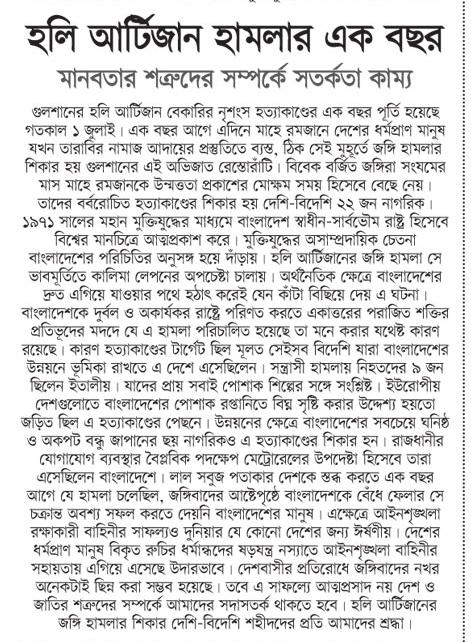 হলি আর্টিজান হামলার এক বছর

মানবতার শত্রুদের সম্পর্কে সতর্কতা কাম্য

গুলশানের হলি আর্টিজান বেকারির নৃশংস হত্যাকাণ্ডের এক বছর পূর্তি হয়েছে গতকাল ১ জুলাই। এক বছর আগে এদিনে মাহে রমজানে দেশের ধর্মপ্রাণ মানুষ যখন তারাবির নামাজ আদায়ের প্রস্তুতিতে ব্যস্ত, ঠিক সেই মুহূর্তে জঙ্গি হামলার শিকার হয় গুলশানের এই অভিজাত রেস্তোরাঁটি। বিবেক বর্জিত জঙ্গিরা সংযমের মাস মাহে রমজানকে উন্মত্ততা প্রকাশের মোক্ষম সময় হিসেবে বেছে নেয়। তাদের বর্বরোচিত হত্যাকাণ্ডের শিকার হয় দেশি-বিদেশি ২২ জন নাগরিক। ১৯৭১ সালের মহান মুক্তিযুদ্ধের মাধ্যমে বাংলাদেশ স্বাধীন-সার্বভৌম রাষ্ট্র হিসেবে বিশ্বের মানচিত্রে আত্মপ্রকাশ করে। মুক্তিযুদ্ধের অসাম্প্রদায়িক চেতনা বাংলাদেশের পরিচিতির অনুসঙ্গ হয়ে দাঁড়ায়। হলি আর্টিজানের জঙ্গি হামলা সে ভাবমূর্তিতে কালিমা লেপনের অপচেষ্টা চালায়। অর্থনৈতিক ক্ষেত্রে বাংলাদেশের দ্রুত এগিয়ে যাওয়ার পথে হঠাৎ করেই যেন কাঁটা বিছিয়ে দেয় এ ঘটনা। বাংলাদেশকে দুর্বল ও অকার্যকর রাষ্ট্রে পরিণত করতে একাত্তরের পরাজিত শক্তির প্রতিভূদের মদদে যে এ হামলা পরিচালিত হয়েছে তা মনে করার যথেষ্ট কারণ রয়েছে। কারণ হত্যাকাণ্ডের টার্গেট ছিল মূলত সেইসব বিদেশি যারা বাংলাদেশের উন্নয়নে ভূমিকা রাখতে এ দেশে এসেছিলেন। সন্ত্রাসী হামলায় নিহতদের ৯ জন ছিলেন ইতালীয়। যাদের প্রায় সবাই পোশাক শিল্পের সঙ্গে সংশ্লিষ্ট। ইউরোপীয় দেশগুলোতে বাংলাদেশের পোশাক রপ্তানিতে বিঘ্ন সৃষ্টি করার উদ্দেশ্য হয়তো জড়িত ছিল এ হত্যাকাণ্ডের পেছনে। উন্নয়নের ক্ষেত্রে বাংলাদেশের সবচেয়ে ঘনিষ্ঠ ও অকপট বন্ধু জাপানের ছয় নাগরিকও এ হত্যাকাণ্ডের শিকার হন। রাজধানীর যোগাযোগ ব্যবস্থার বৈপ্লবিক পদক্ষেপ মেট্রোরেলের উপদেষ্টা হিসেবে তারা এসেছিলেন বাংলাদেশে। লাল সবুজ পতাকার দেশকে স্তব্ধ করতে এক বছর আগে যে হামলা চলেছিল, জঙ্গিবাদের আষ্টেপৃষ্ঠে বাংলাদেশকে বেঁধে ফেলার সে চক্রান্ত অবশ্য সফল করতে দেয়নি বাংলাদেশের মানুষ। এক্ষেত্রে আইনশৃঙ্খলা রক্ষাকারী বাহিনীর সাফল্যও দুনিয়ার যে কোনো দেশের জন্য ঈর্ষণীয়। দেশের ধর্মপ্রাণ মানুষ বিকৃত রুচির ধর্মান্ধদের ষড়যন্ত্র নস্যাতে আইনশৃঙ্খলা বাহিনীর সহায়তায় এগিয়ে এসেছে উদারভাবে। দেশবাসীর প্রতিরোধে জঙ্গিবাদের নখর অনেকটাই ছিন্ন করা সম্ভব হয়েছে। তবে এ সাফল্যে আত্মপ্রসাদ নয় দেশ ও জাতির শত্রুদের সম্পর্কে আমাদের সদাসতর্ক থাকতে হবে। হলি আর্টিজানের জঙ্গি হামলার শিকার দেশি-বিদেশি শহীদদের প্রতি আমাদের শ্রদ্ধা।